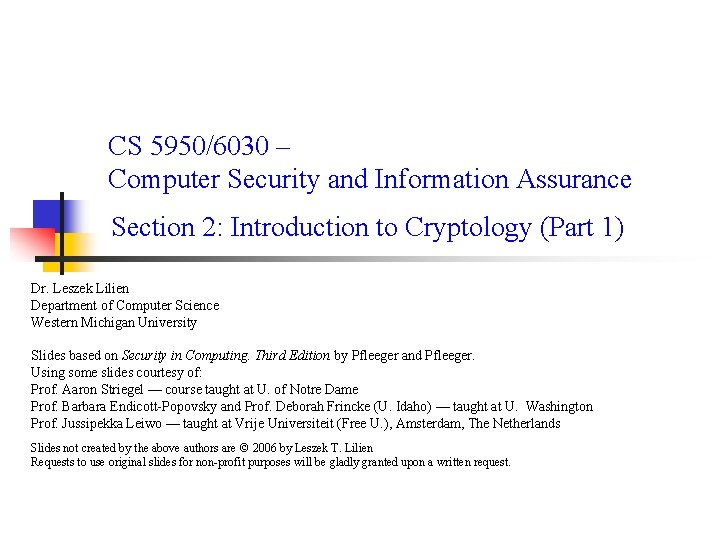 CS 5950/6030 –
Computer Security and Information Assurance

Section 2: Introduction to Cryptology (Part 1)

Dr. Leszek Lilien
Department of Computer Science
Western Michigan University

Slides based on Security in Computing. Third Edition by Pfleeger and Pfleeger.
Using some slides courtesy of:
Prof. Aaron Striegel — course taught at U. of Notre Dame
Prof. Barbara Endicott-Popovsky and Prof. Deborah Frincke (U. Idaho) — taught at U. Washington
Prof. Jussipekka Leiwo — taught at Vrije Universiteit (Free U.), Amsterdam, The Netherlands

Slides not created by the above authors are © 2006 by Leszek T. Lilien
Requests to use original slides for non-profit purposes will be gladly granted upon a written request.